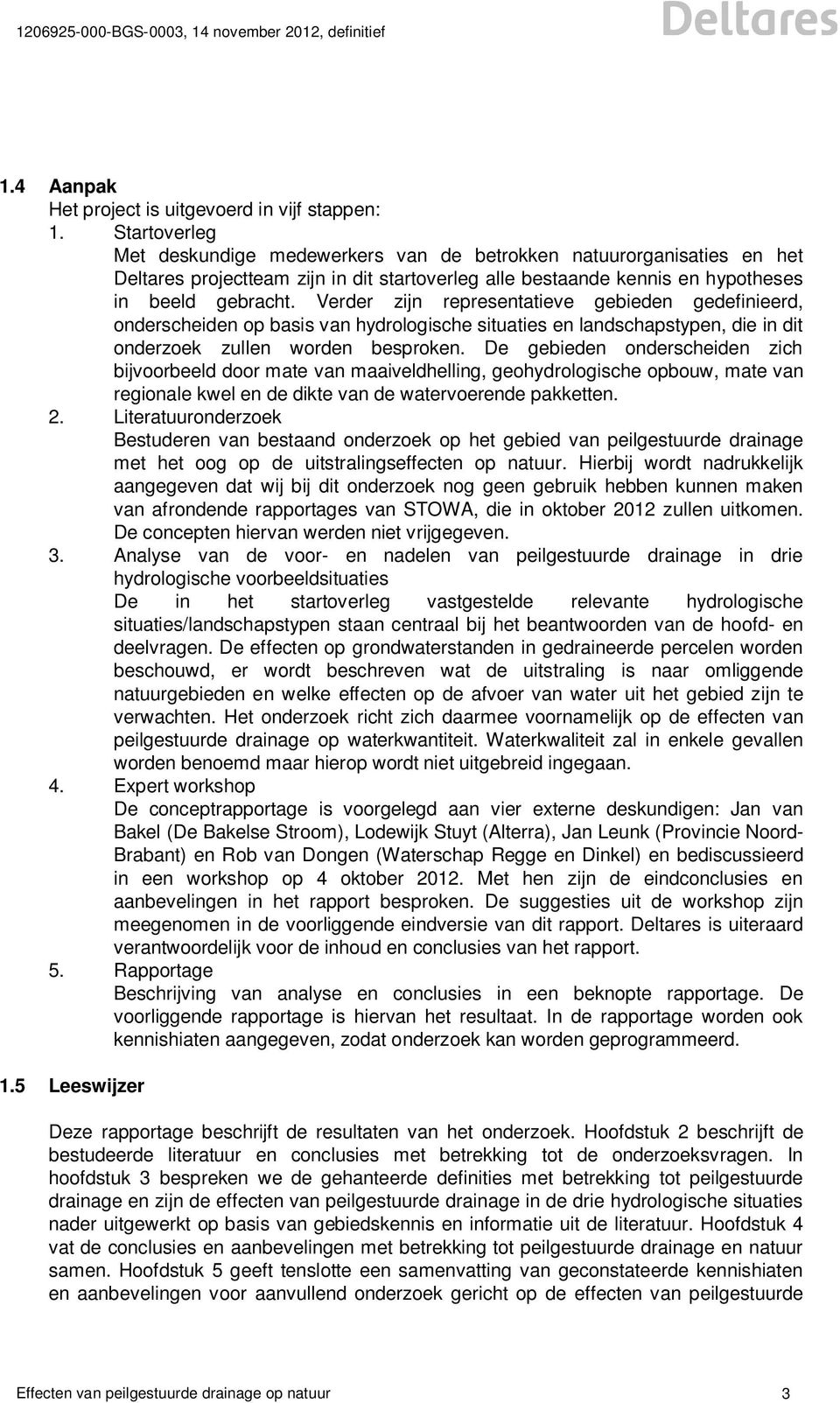 1206925-000-BGS-0003, 14 november 2012, definitief

Deltares

1.4 Aanpak

Het project is uitgevoerd in vijf stappen:

1. Startoverleg
Met deskundige medewerkers van de betrokken natuurorganisaties en het Deltares projectteam zijn in dit startoverleg alle bestaande kennis en hypotheses in beeld gebracht. Verder zijn representatieve gebieden gedefinieerd, onderscheiden op basis van hydrologische situaties en landschapstypen, die in dit onderzoek zullen worden besproken. De gebieden onderscheiden zich bijvoorbeeld door mate van maaiveldhelling, geohydrologische opbouw, mate van regionale kwel en de dikte van de watervoerende pakketten.

2. Literatuuronderzoek
Bestuderen van bestaand onderzoek op het gebied van peilgestuurde drainage met het oog op de uitstralingseffecten op natuur. Hierbij wordt nadrukkelijk aangegeven dat wij bij dit onderzoek nog geen gebruik hebben kunnen maken van afrondende rapportages van STOWA, die in oktober 2012 zullen uitkomen. De concepten hiervan werden niet vrijgegeven.

3. Analyse van de voor- en nadelen van peilgestuurde drainage in drie hydrologische voorbeeldsituaties
De in het startoverleg vastgestelde relevante hydrologische situaties/landschapstypen staan centraal bij het beantwoorden van de hoofd- en deelvragen. De effecten op grondwaterstanden in gedraineerde percelen worden beschouwd, er wordt beschreven wat de uitstraling is naar omliggende natuurgebieden en welke effecten op de afvoer van water uit het gebied zijn te verwachten. Het onderzoek richt zich daarmee voornamelijk op de effecten van peilgestuurde drainage op waterkwantiteit. Waterkwaliteit zal in enkele gevallen worden benoemd maar hierop wordt niet uitgebreid ingegaan.

4. Expert workshop
De conceptrapportage is voorgelegd aan vier externe deskundigen: Jan van Bakel (De Bakelse Stroom), Lodewijk Stuyt (Alterra), Jan Leunk (Provincie Noord-Brabant) en Rob van Dongen (Waterschap Regge en Dinkel) en bediscussieerd in een workshop op 4 oktober 2012. Met hen zijn de eindconclusies en aanbevelingen in het rapport besproken. De suggesties uit de workshop zijn meegenomen in de voorliggende eindversie van dit rapport. Deltares is uiteraard verantwoordelijk voor de inhoud en conclusies van het rapport.

5. Rapportage
Beschrijving van analyse en conclusies in een beknopte rapportage. De voorliggende rapportage is hiervan het resultaat. In de rapportage worden ook kennishiaten aangegeven, zodat onderzoek kan worden geprogrammeerd.

1.5 Leeswijzer

Deze rapportage beschrijft de resultaten van het onderzoek. Hoofdstuk 2 beschrijft de bestudeerde literatuur en conclusies met betrekking tot de onderzoeksvragen. In hoofdstuk 3 bespreken we de gehanteerde definities met betrekking tot peilgestuurde drainage en zijn de effecten van peilgestuurde drainage in de drie hydrologische situaties nader uitgewerkt op basis van gebiedskennis en informatie uit de literatuur. Hoofdstuk 4 vat de conclusies en aanbevelingen met betrekking tot peilgestuurde drainage en natuur samen. Hoofdstuk 5 geeft tenslotte een samenvatting van geconstateerde kennishiaten en aanbevelingen voor aanvullend onderzoek gericht op de effecten van peilgestuurde

Effecten van peilgestuurde drainage op natuur 3